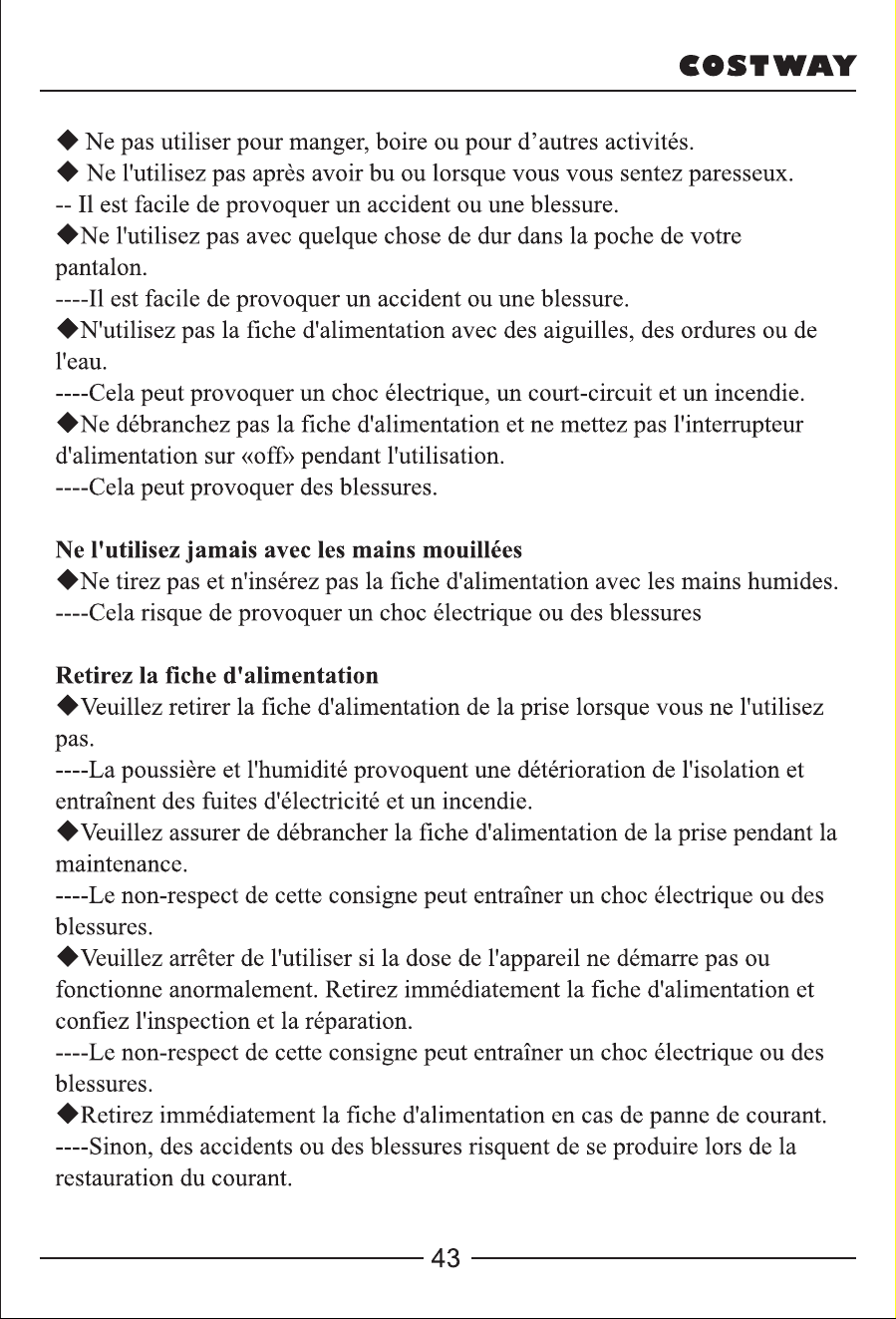 COSTWAY

◆ Ne pas utiliser pour manger, boire ou pour d'autres activités.
◆ Ne l'utilisez pas après avoir bu ou lorsque vous vous sentez paresseux.
-- Il est facile de provoquer un accident ou une blessure.
◆Ne l'utilisez pas avec quelque chose de dur dans la poche de votre pantalon.
----Il est facile de provoquer un accident ou une blessure.
◆N'utilisez pas la fiche d'alimentation avec des aiguilles, des ordures ou de l'eau.
----Cela peut provoquer un choc électrique, un court-circuit et un incendie.
◆Ne débranchez pas la fiche d'alimentation et ne mettez pas l'interrupteur d'alimentation sur «off» pendant l'utilisation.
----Cela peut provoquer des blessures.

Ne l'utilisez jamais avec les mains mouillées
◆Ne tirez pas et n'insérez pas la fiche d'alimentation avec les mains humides.
----Cela risque de provoquer un choc électrique ou des blessures

Retirez la fiche d'alimentation
◆Veuillez retirer la fiche d'alimentation de la prise lorsque vous ne l'utilisez pas.
----La poussière et l'humidité provoquent une détérioration de l'isolation et entraînent des fuites d'électricité et un incendie.
◆Veuillez assurer de débrancher la fiche d'alimentation de la prise pendant la maintenance.
----Le non-respect de cette consigne peut entraîner un choc électrique ou des blessures.
◆Veuillez arrêter de l'utiliser si la dose de l'appareil ne démarre pas ou fonctionne anormalement. Retirez immédiatement la fiche d'alimentation et confiez l'inspection et la réparation.
----Le non-respect de cette consigne peut entraîner un choc électrique ou des blessures.
◆Retirez immédiatement la fiche d'alimentation en cas de panne de courant.
----Sinon, des accidents ou des blessures risquent de se produire lors de la restauration du courant.

43